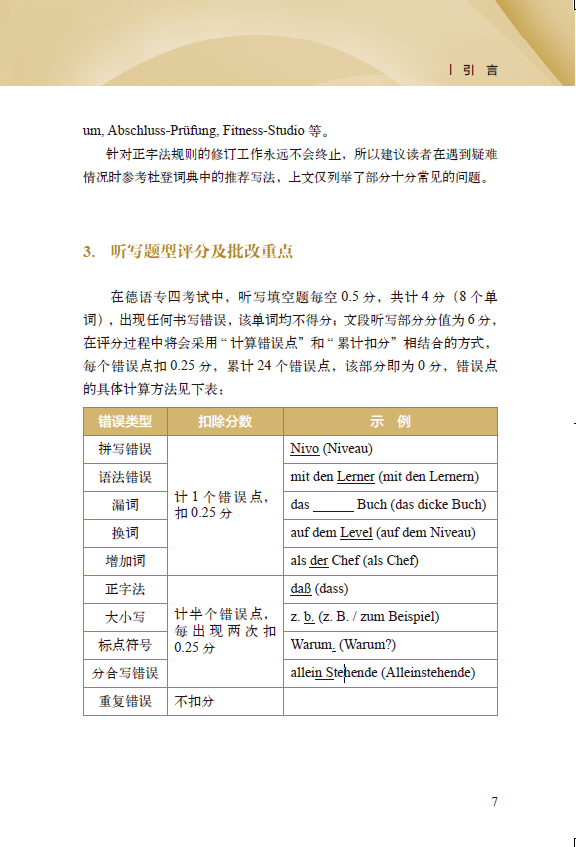 | 引 言

um, Abschluss-Prüfung, Fitness-Studio 等。

针对正字法规则的修订工作永远不会终止，所以建议读者在遇到疑难情况时参考杜登词典中的推荐写法，上文仅列举了部分十分常见的问题。

3. 听写题型评分及批改重点

在德语专四考试中，听写填空题每空 0.5 分，共计 4 分（8 个单词），出现任何书写错误，该单词均不得分；文段听写部分分值为 6 分，在评分过程中将会采用“计算错误点”和“累计扣分”相结合的方式，每个错误点扣 0.25 分，累计 24 个错误点，该部分即为 0 分，错误点的具体计算方法见下表：

| 错误类型 | 扣除分数 | 示 例 |
|---|---|---|
| 拼写错误 | 计 1 个错误点，扣 0.25 分 | Nivo (Niveau) |
| 语法错误 | | mit den Lerner (mit den Lernern) |
| 漏词 | | das ______ Buch (das dicke Buch) |
| 换词 | | auf dem Level (auf dem Niveau) |
| 增加词 | | als der Chef (als Chef) |
| 正字法 | 计半个错误点，每出现两次扣 0.25 分 | daß (dass) |
| 大小写 | | z. b. (z. B. / zum Beispiel) |
| 标点符号 | | Warum. (Warum?) |
| 分合写错误 | | allein Stehende (Alleinstehende) |
| 重复错误 | 不扣分 | |

7